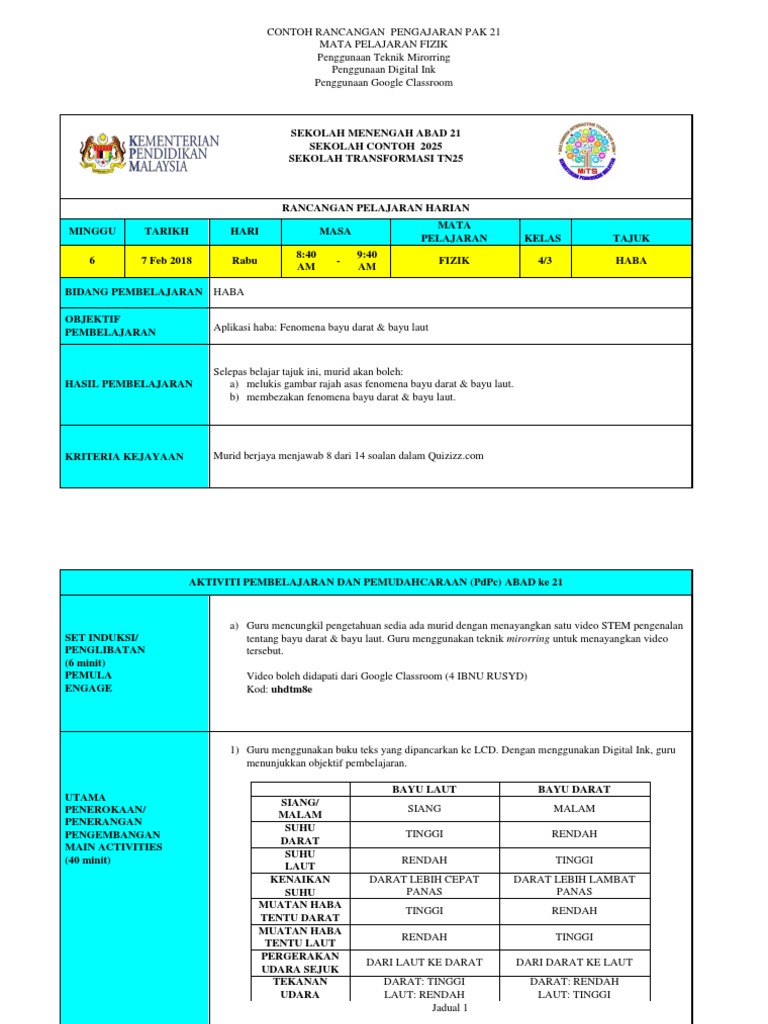 CONTOH RANCANGAN PENGAJARAN PAK 21
MATA PELAJARAN FIZIK
Penggunaan Teknik Mirorring
Penggunaan Digital Ink
Penggunaan Google Classroom

KEMENTERIAN PENDIDIKAN MALAYSIA

SEKOLAH MENENGAH ABAD 21
SEKOLAH CONTOH 2025
SEKOLAH TRANSFORMASI TN25

MiTS

RANCANGAN PELAJARAN HARIAN

| MINGGU | TARIKH | HARI | MASA | MATA PELAJARAN | KELAS | TAJUK |
|---|---|---|---|---|---|---|
| 6 | 7 Feb 2018 | Rabu | 8:40 AM - 9:40 AM | FIZIK | 4/3 | HABA |

| BIDANG PEMBELAJARAN | HABA |
|---|---|
| OBJEKTIF PEMBELAJARAN | Aplikasi haba: Fenomena bayu darat & bayu laut |
| HASIL PEMBELAJARAN | Selepas belajar tajuk ini, murid akan boleh: a) melukis gambar rajah asas fenomena bayu darat & bayu laut. b) membezakan fenomena bayu darat & bayu laut. |
| KRITERIA KEJAYAAN | Murid berjaya menjawab 8 dari 14 soalan dalam Quizizz.com |

AKTIVITI PEMBELAJARAN DAN PEMUDAHCARAAN (PdPc) ABAD ke 21

SET INDUKSI/ PENGLIBATAN (6 minit) PEMULA ENGAGE

a) Guru mencungkil pengetahuan sedia ada murid dengan menayangkan satu video STEM pengenalan tentang bayu darat & bayu laut. Guru menggunakan teknik mirorring untuk menayangkan video tersebut.

Video boleh didapati dari Google Classroom (4 IBNU RUSYD)
Kod: uhdtm8e

UTAMA PENEROKAAN/ PENERANGAN PENGEMBANGAN MAIN ACTIVITIES (40 minit)

1) Guru menggunakan buku teks yang dipancarkan ke LCD. Dengan menggunakan Digital Ink, guru menunjukkan objektif pembelajaran.

| | BAYU LAUT | BAYU DARAT |
|---|---|---|
| SIANG/ MALAM | SIANG | MALAM |
| SUHU DARAT | TINGGI | RENDAH |
| SUHU LAUT | RENDAH | TINGGI |
| KENAIKAN SUHU | DARAT LEBIH CEPAT PANAS | DARAT LEBIH LAMBAT PANAS |
| MUATAN HABA TENTU DARAT | TINGGI | RENDAH |
| MUATAN HABA TENTU LAUT | RENDAH | TINGGI |
| PERGERAKAN UDARA SEJUK | DARI LAUT KE DARAT | DARI DARAT KE LAUT |
| TEKANAN UDARA | DARAT: TINGGI LAUT: RENDAH | DARAT: RENDAH LAUT: TINGGI |

Jadual 1